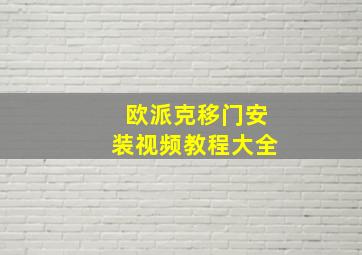 欧派克移门安装视频教程大全